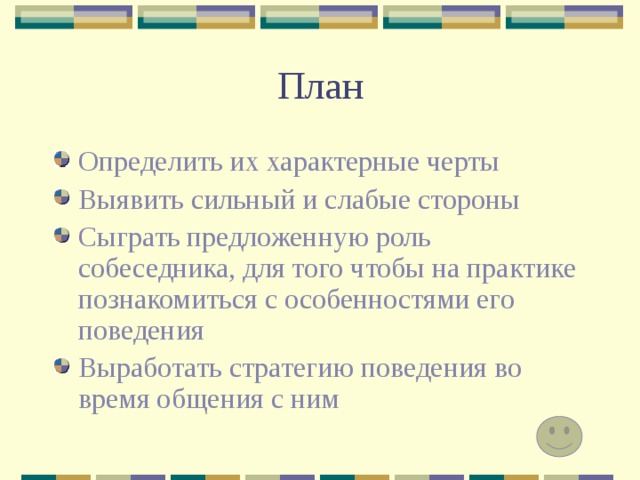 План

Определить их характерные черты
Выявить сильный и слабые стороны
Сыграть предложенную роль собеседника, для того чтобы на практике познакомиться с особенностями его поведения
Выработать стратегию поведения во время общения с ним